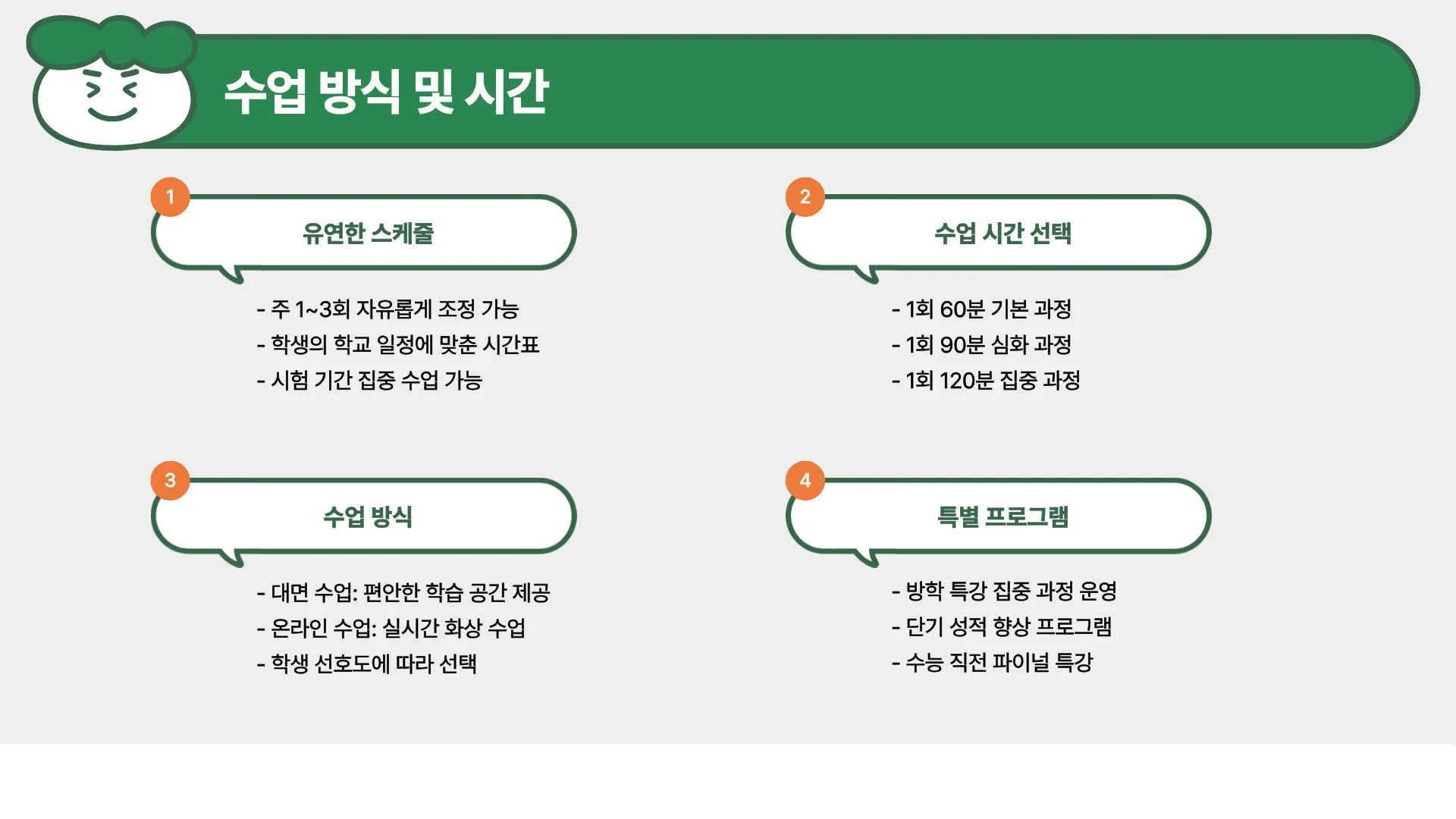 수업 방식 및 시간

1
유연한 스케줄

- 주 1~3회 자유롭게 조정 가능
- 학생의 학교 일정에 맞춘 시간표
- 시험 기간 집중 수업 가능

2
수업 시간 선택

- 1회 60분 기본 과정
- 1회 90분 심화 과정
- 1회 120분 집중 과정

3
수업 방식

- 대면 수업: 편안한 학습 공간 제공
- 온라인 수업: 실시간 화상 수업
- 학생 선호도에 따라 선택

4
특별 프로그램

- 방학 특강 집중 과정 운영
- 단기 성적 향상 프로그램
- 수능 직전 파이널 특강